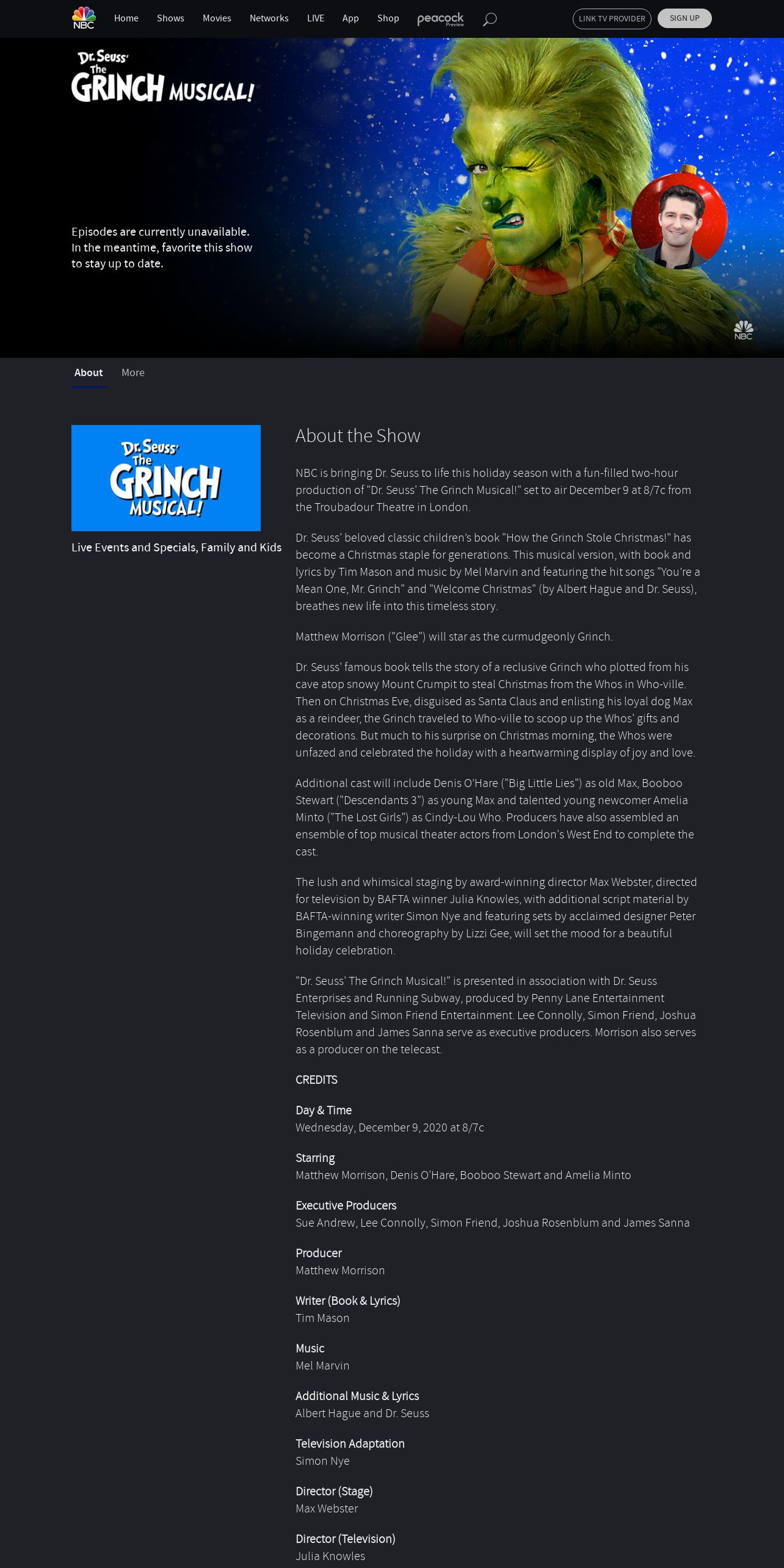 NBC Home Shows Movies Networks LIVE App Shop peacock Preview LINK TV PROVIDER SIGN UP

Dr. Seuss' The GRINCH MUSICAL!

Episodes are currently unavailable. In the meantime, favorite this show to stay up to date.

NBC

About More

Dr. Seuss' The GRINCH MUSICAL!

Live Events and Specials, Family and Kids

About the Show

NBC is bringing Dr. Seuss to life this holiday season with a fun-filled two-hour production of "Dr. Seuss' The Grinch Musical!" set to air December 9 at 8/7c from the Troubadour Theatre in London.

Dr. Seuss' beloved classic children's book "How the Grinch Stole Christmas!" has become a Christmas staple for generations. This musical version, with book and lyrics by Tim Mason and music by Mel Marvin and featuring the hit songs "You're a Mean One, Mr. Grinch" and "Welcome Christmas" (by Albert Hague and Dr. Seuss), breathes new life into this timeless story.

Matthew Morrison ("Glee") will star as the curmudgeonly Grinch.

Dr. Seuss' famous book tells the story of a reclusive Grinch who plotted from his cave atop snowy Mount Crumpit to steal Christmas from the Whos in Who-ville. Then on Christmas Eve, disguised as Santa Claus and enlisting his loyal dog Max as a reindeer, the Grinch traveled to Who-ville to scoop up the Whos' gifts and decorations. But much to his surprise on Christmas morning, the Whos were unfazed and celebrated the holiday with a heartwarming display of joy and love.

Additional cast will include Denis O'Hare ("Big Little Lies") as old Max, Booboo Stewart ("Descendants 3") as young Max and talented young newcomer Amelia Minto ("The Lost Girls") as Cindy-Lou Who. Producers have also assembled an ensemble of top musical theater actors from London's West End to complete the cast.

The lush and whimsical staging by award-winning director Max Webster, directed for television by BAFTA winner Julia Knowles, with additional script material by BAFTA-winning writer Simon Nye and featuring sets by acclaimed designer Peter Bingemann and choreography by Lizzi Gee, will set the mood for a beautiful holiday celebration.

"Dr. Seuss' The Grinch Musical!" is presented in association with Dr. Seuss Enterprises and Running Subway, produced by Penny Lane Entertainment Television and Simon Friend Entertainment. Lee Connolly, Simon Friend, Joshua Rosenblum and James Sanna serve as executive producers. Morrison also serves as a producer on the telecast.

CREDITS

Day & Time
Wednesday, December 9, 2020 at 8/7c

Starring
Matthew Morrison, Denis O'Hare, Booboo Stewart and Amelia Minto

Executive Producers
Sue Andrew, Lee Connolly, Simon Friend, Joshua Rosenblum and James Sanna

Producer
Matthew Morrison

Writer (Book & Lyrics)
Tim Mason

Music
Mel Marvin

Additional Music & Lyrics
Albert Hague and Dr. Seuss

Television Adaptation
Simon Nye

Director (Stage)
Max Webster

Director (Television)
Julia Knowles